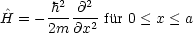 $\hat{H} = -\frac{\hbar^2}{2m}\frac{\partial^2}{\partial x^2}$ für $0 \leq x \leq a$